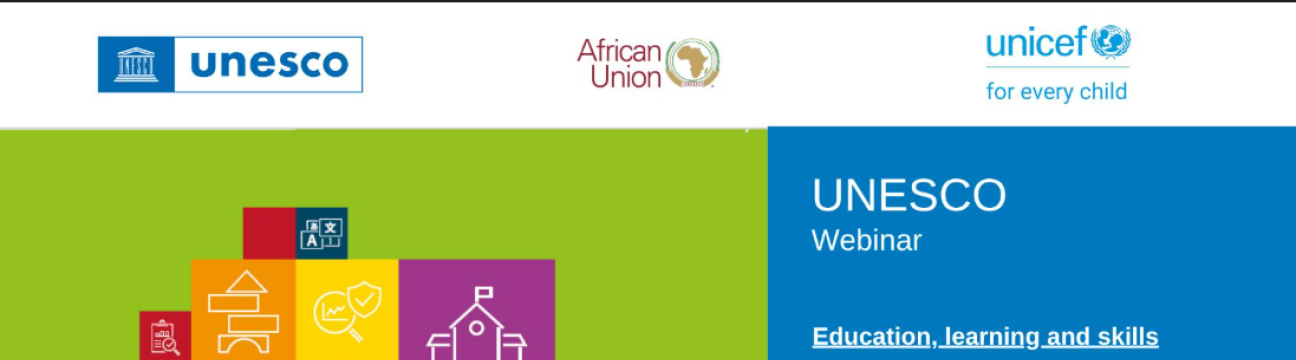 unesco

African Union

unicef
for every child

UNESCO
Webinar

Education, learning and skills